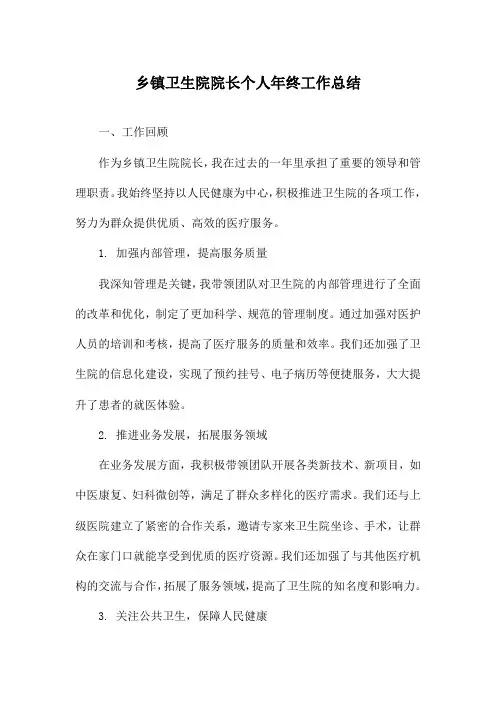 乡镇卫生院院长个人年终工作总结

一、工作回顾

作为乡镇卫生院院长，我在过去的一年里承担了重要的领导和管理职责。我始终坚持以人民健康为中心，积极推进卫生院的各项工作，努力为群众提供优质、高效的医疗服务。

1. 加强内部管理，提高服务质量

我深知管理是关键，我带领团队对卫生院的内部管理进行了全面的改革和优化，制定了更加科学、规范的管理制度。通过加强对医护人员的培训和考核，提高了医疗服务的质量和效率。我们还加强了卫生院的信息化建设，实现了预约挂号、电子病历等便捷服务，大大提升了患者的就医体验。

2. 推进业务发展，拓展服务领域

在业务发展方面，我积极带领团队开展各类新技术、新项目，如中医康复、妇科微创等，满足了群众多样化的医疗需求。我们还与上级医院建立了紧密的合作关系，邀请专家来卫生院坐诊、手术，让群众在家门口就能享受到优质的医疗资源。我们还加强了与其他医疗机构的交流与合作，拓展了服务领域，提高了卫生院的知名度和影响力。

3. 关注公共卫生，保障人民健康